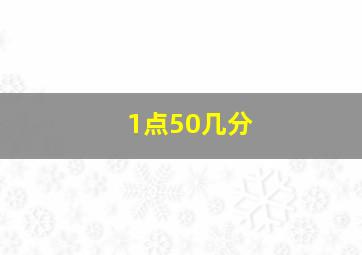 1点50几分